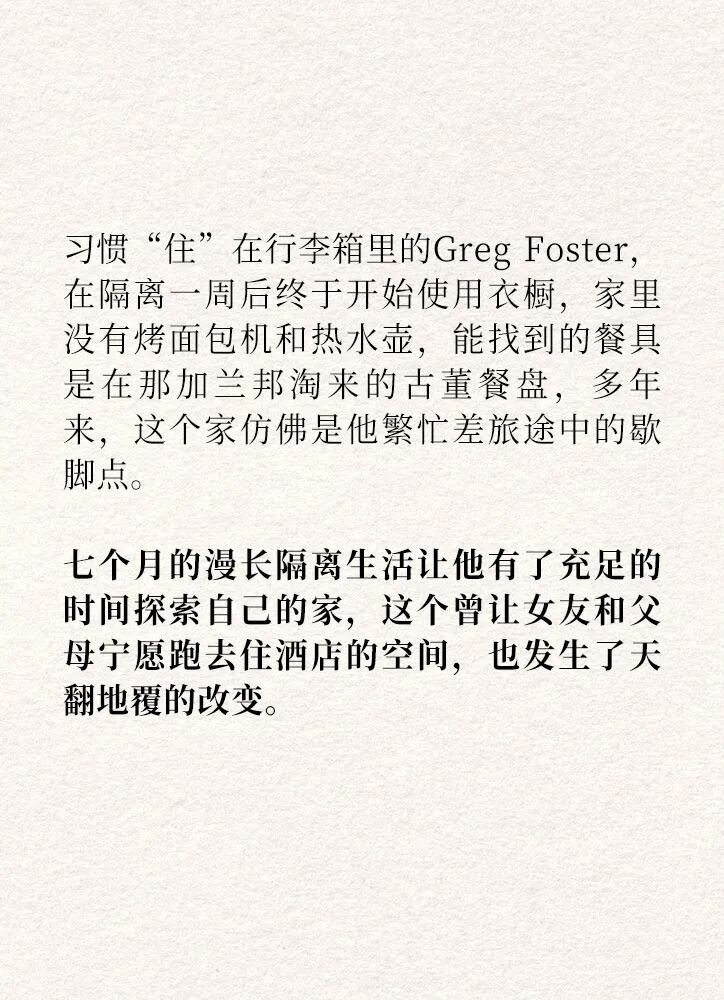 习惯“住”在行李箱里的Greg Foster，在隔离一周后终于开始使用衣橱，家里没有烤面包机和热水壶，能找到的餐具是在那加兰邦淘来的古董餐盘，多年来，这个家仿佛是他繁忙差旅途中的歇脚点。

七个月的漫长隔离生活让他有了充足的时间探索自己的家，这个曾让女友和父母宁愿跑去住酒店的空间，也发生了天翻地覆的改变。